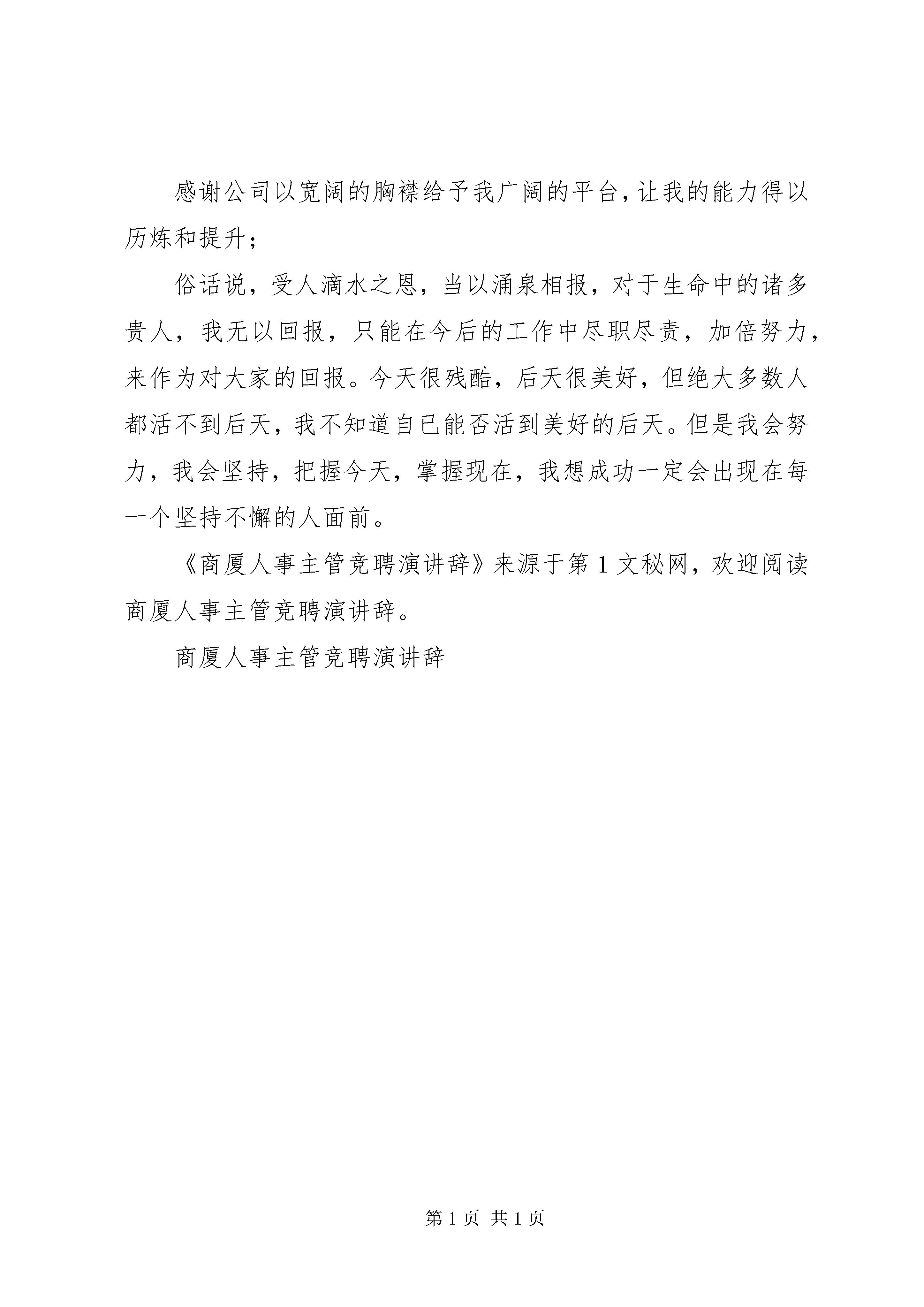 感谢公司以宽阔的胸襟给予我广阔的平台，让我的能力得以历炼和提升；

俗话说，受人滴水之恩，当以涌泉相报，对于生命中的诸多贵人，我无以回报，只能在今后的工作中尽职尽责，加倍努力，来作为对大家的回报。今天很残酷，后天很美好，但绝大多数人都活不到后天，我不知道自已能否活到美好的后天。但是我会努力，我会坚持，把握今天，掌握现在，我想成功一定会出现在每一个坚持不懈的人面前。

《商厦人事主管竞聘演讲辞》来源于第1文秘网，欢迎阅读商厦人事主管竞聘演讲辞。

商厦人事主管竞聘演讲辞

第1页 共1页